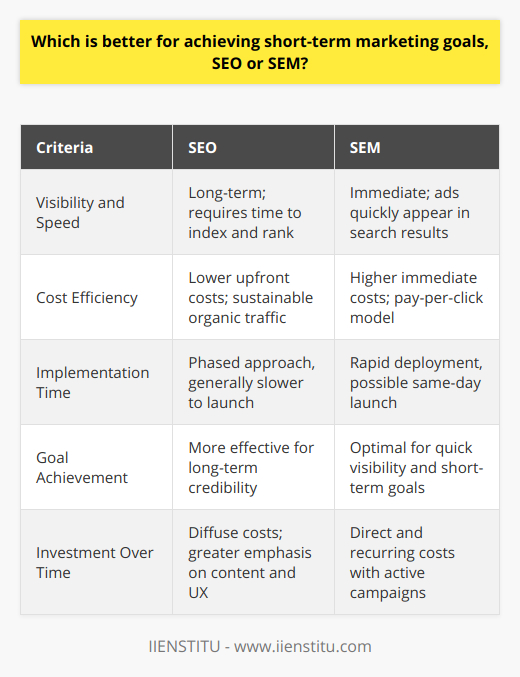 Which is better for achieving short-term marketing goals, SEO or SEM?

| Criteria | SEO | SEM |
|---|---|---|
| Visibility and Speed | Long-term; requires time to index and rank | Immediate; ads quickly appear in search results |
| Cost Efficiency | Lower upfront costs; sustainable organic traffic | Higher immediate costs; pay-per-click model |
| Implementation Time | Phased approach, generally slower to launch | Rapid deployment, possible same-day launch |
| Goal Achievement | More effective for long-term credibility | Optimal for quick visibility and short-term goals |
| Investment Over Time | Diffuse costs; greater emphasis on content and UX | Direct and recurring costs with active campaigns |

IIENSTITU - www.iienstitu.com